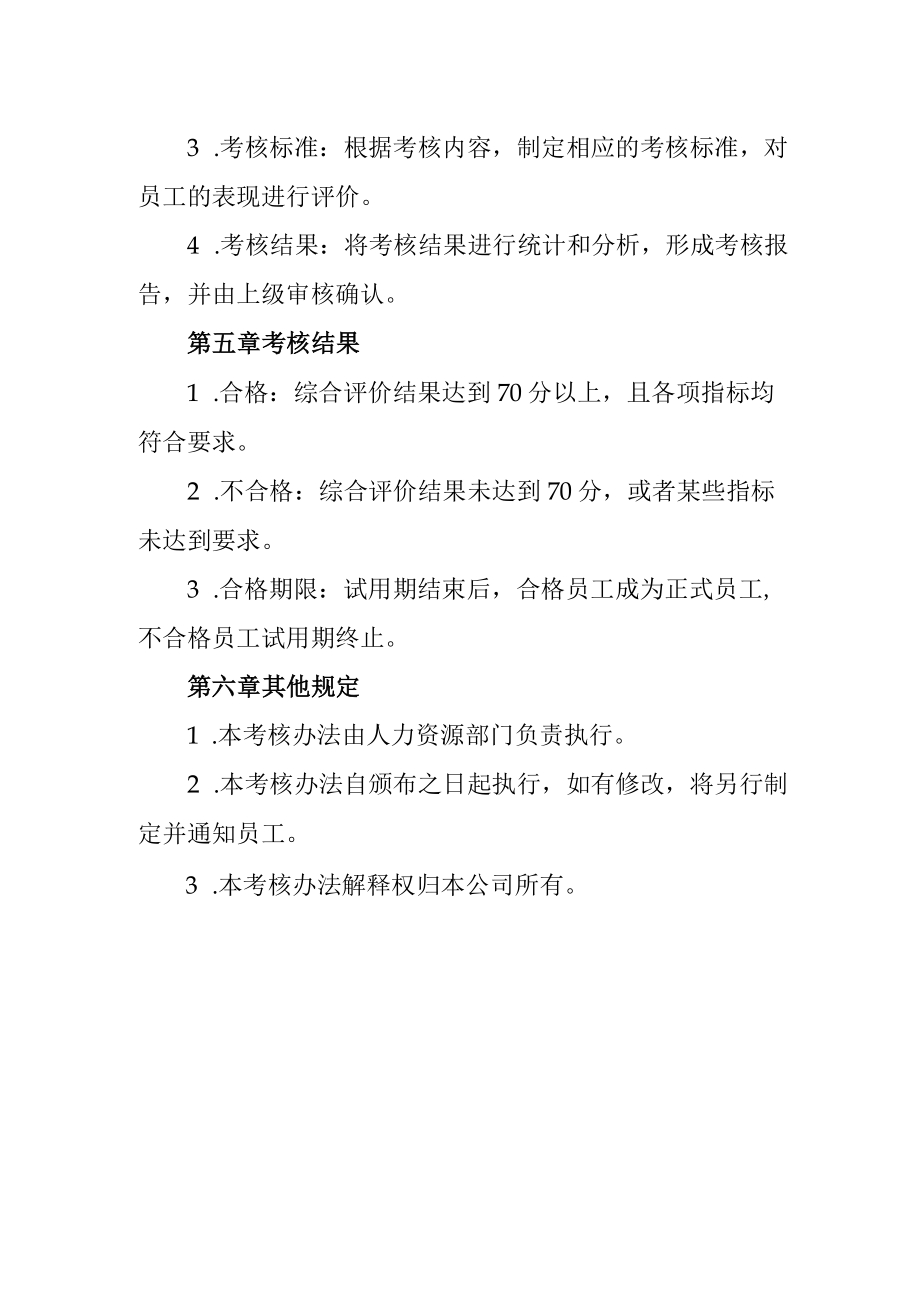 3 .考核标准：根据考核内容，制定相应的考核标准，对员工的表现进行评价。

4 .考核结果：将考核结果进行统计和分析，形成考核报告，并由上级审核确认。

第五章考核结果

1 .合格：综合评价结果达到70分以上，且各项指标均符合要求。

2 .不合格：综合评价结果未达到70分，或者某些指标未达到要求。

3 .合格期限：试用期结束后，合格员工成为正式员工,不合格员工试用期终止。

第六章其他规定

1 .本考核办法由人力资源部门负责执行。

2 .本考核办法自颁布之日起执行，如有修改，将另行制定并通知员工。

3 .本考核办法解释权归本公司所有。